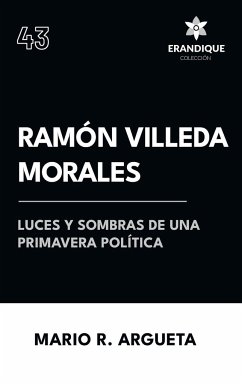 43

ERANDIQUE
COLECCIÓN

RAMÓN VILLEDA MORALES

LUCES Y SOMBRAS DE UNA PRIMAVERA POLÍTICA

MARIO R. ARGUETA